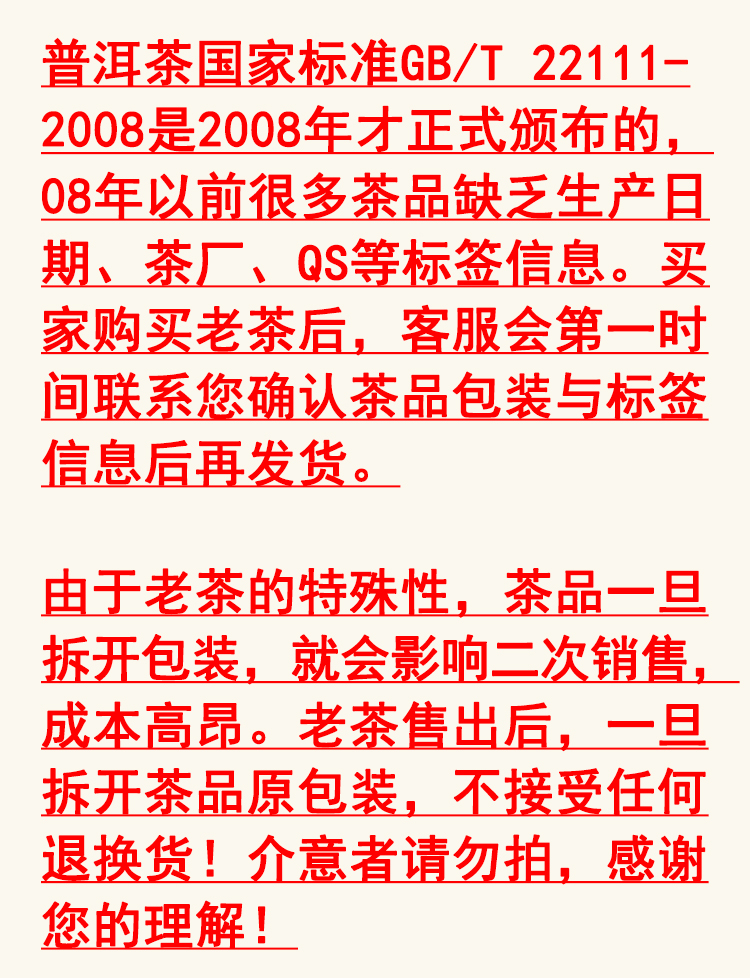 普洱茶国家标准GB/T 22111-2008是2008年才正式颁布的，08年以前很多茶品缺乏生产日期、茶厂、QS等标签信息。买家购买老茶后，客服会第一时间联系您确认茶品包装与标签信息后再发货。

由于老茶的特殊性，茶品一旦拆开包装，就会影响二次销售，成本高昂。老茶售出后，一旦拆开茶品原包装，不接受任何退换货！介意者请勿拍，感谢您的理解！